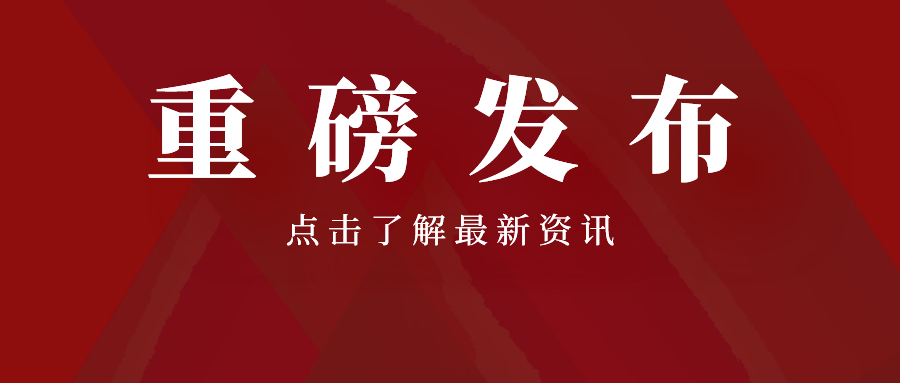 重磅发布

点击了解最新资讯